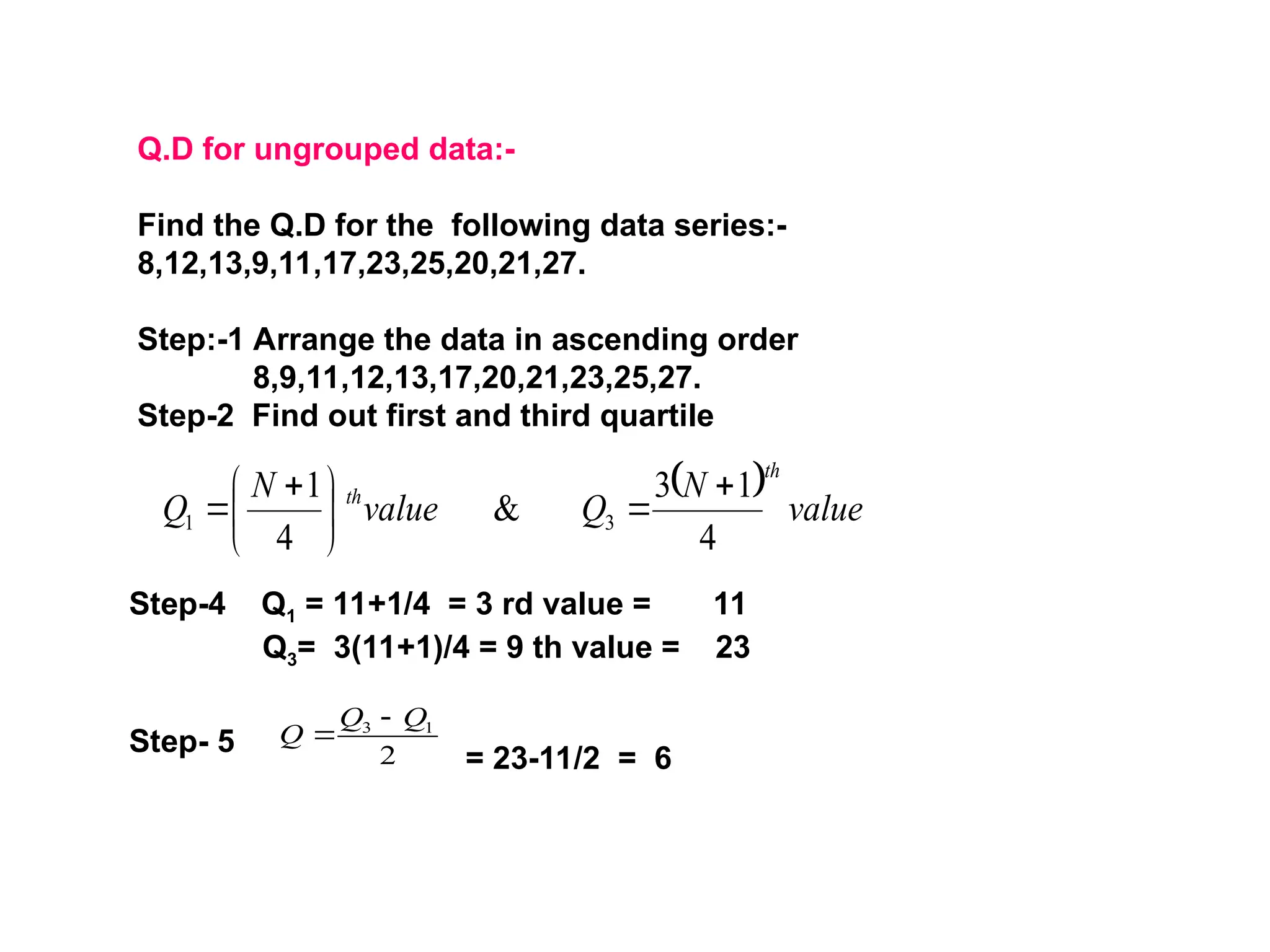 Q.D for ungrouped data:-

Find the Q.D for the following data series:-
8,12,13,9,11,17,23,25,20,21,27.

Step:-1 Arrange the data in ascending order
8,9,11,12,13,17,20,21,23,25,27.
Step-2 Find out first and third quartile

$Q_1 = \left(\frac{N+1}{4}\right)^{th} value$ & $Q_3 = \frac{3(N+1)^{th}}{4} value$

Step-4 $Q_1$ = 11+1/4 = 3 rd value = 11
$Q_3$= 3(11+1)/4 = 9 th value = 23

Step- 5 $Q = \frac{Q_3 - Q_1}{2}$ = 23-11/2 = 6